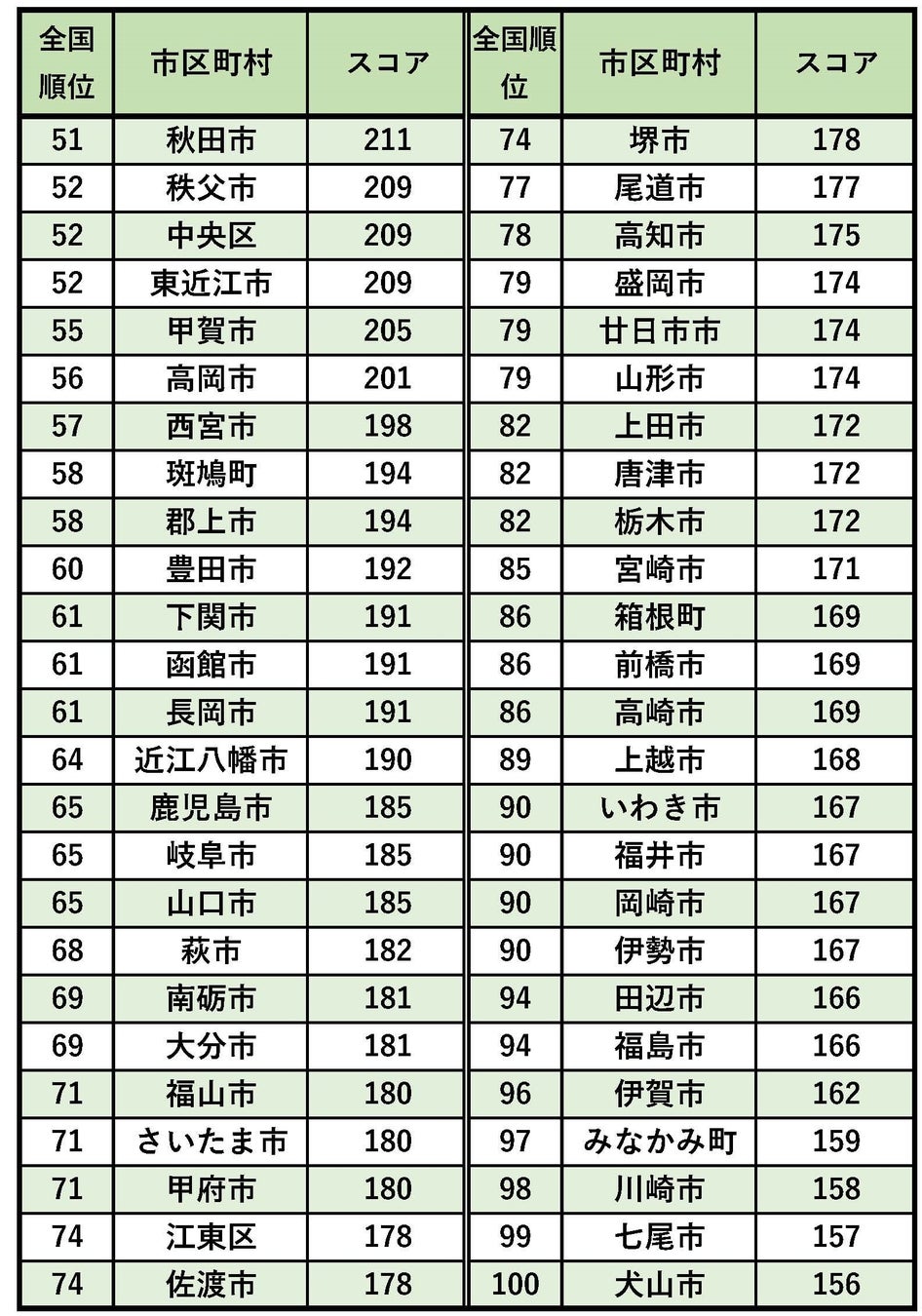 | 全国順位 | 市区町村 | スコア |
|---|---|---|
| 51 | 秋田市 | 211 |
| 52 | 秩父市 | 209 |
| 52 | 中央区 | 209 |
| 52 | 東近江市 | 209 |
| 55 | 甲賀市 | 205 |
| 56 | 高岡市 | 201 |
| 57 | 西宮市 | 198 |
| 58 | 斑鳩町 | 194 |
| 58 | 郡上市 | 194 |
| 60 | 豊田市 | 192 |
| 61 | 下関市 | 191 |
| 61 | 函館市 | 191 |
| 61 | 長岡市 | 191 |
| 64 | 近江八幡市 | 190 |
| 65 | 鹿児島市 | 185 |
| 65 | 岐阜市 | 185 |
| 65 | 山口市 | 185 |
| 68 | 萩市 | 182 |
| 69 | 南砺市 | 181 |
| 69 | 大分市 | 181 |
| 71 | 福山市 | 180 |
| 71 | さいたま市 | 180 |
| 71 | 甲府市 | 180 |
| 74 | 江東区 | 178 |
| 74 | 佐渡市 | 178 |

| 全国順位 | 市区町村 | スコア |
|---|---|---|
| 74 | 堺市 | 178 |
| 77 | 尾道市 | 177 |
| 78 | 高知市 | 175 |
| 79 | 盛岡市 | 174 |
| 79 | 廿日市市 | 174 |
| 79 | 山形市 | 174 |
| 82 | 上田市 | 172 |
| 82 | 唐津市 | 172 |
| 82 | 栃木市 | 172 |
| 85 | 宮崎市 | 171 |
| 86 | 箱根町 | 169 |
| 86 | 前橋市 | 169 |
| 86 | 高崎市 | 169 |
| 89 | 上越市 | 168 |
| 90 | いわき市 | 167 |
| 90 | 福井市 | 167 |
| 90 | 岡崎市 | 167 |
| 90 | 伊勢市 | 167 |
| 94 | 田辺市 | 166 |
| 94 | 福島市 | 166 |
| 96 | 伊賀市 | 162 |
| 97 | みなかみ町 | 159 |
| 98 | 川崎市 | 158 |
| 99 | 七尾市 | 157 |
| 100 | 犬山市 | 156 |